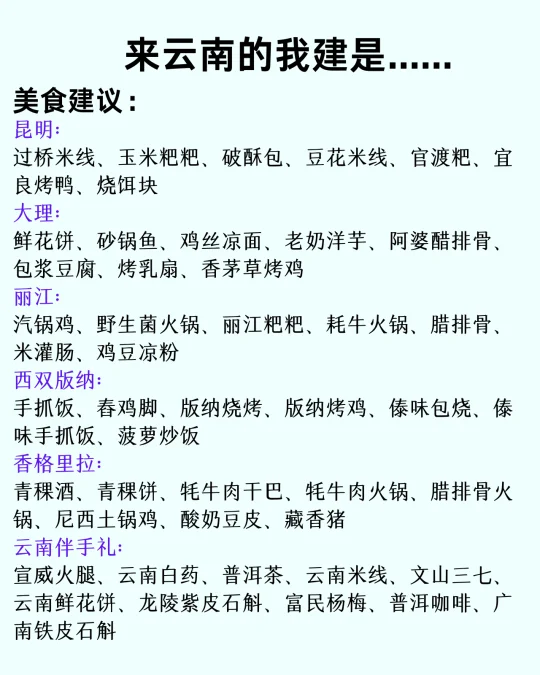 来云南的我建是......

美食建议：

昆明：
过桥米线、玉米粑粑、破酥包、豆花米线、官渡粑、宜良烤鸭、烧饵块

大理：
鲜花饼、砂锅鱼、鸡丝凉面、老奶洋芋、阿婆醋排骨、包浆豆腐、烤乳扇、香茅草烤鸡

丽江：
汽锅鸡、野生菌火锅、丽江粑粑、耗牛火锅、腊排骨、米灌肠、鸡豆凉粉

西双版纳：
手抓饭、舂鸡脚、版纳烧烤、版纳烤鸡、傣味包烧、傣味手抓饭、菠萝炒饭

香格里拉：
青稞酒、青稞饼、牦牛肉干巴、牦牛肉火锅、腊排骨火锅、尼西土锅鸡、酸奶豆皮、藏香猪

云南伴手礼：
宣威火腿、云南白药、普洱茶、云南米线、文山三七、云南鲜花饼、龙陵紫皮石斛、富民杨梅、普洱咖啡、广南铁皮石斛